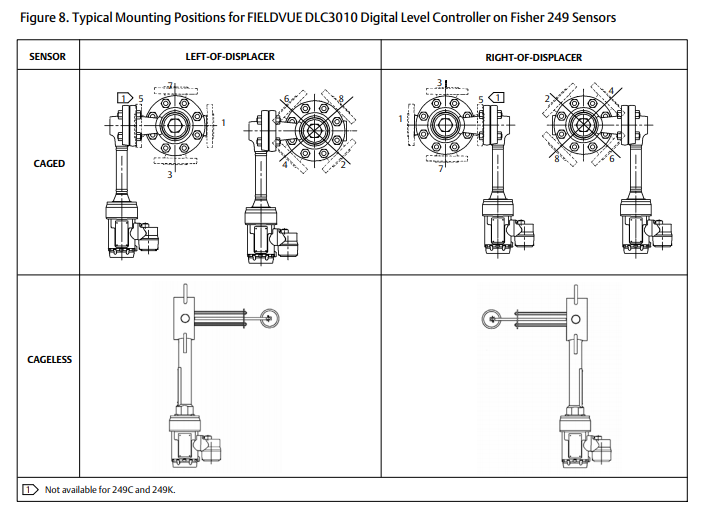 Figure 8. Typical Mounting Positions for FIELDVUE DLC3010 Digital Level Controller on Fisher 249 Sensors

| SENSOR | LEFT-OF-DISPLACER | RIGHT-OF-DISPLACER |
|---|---|---|
| CAGED | 1 5 7 1 3 6 8 4 2 | 3 1 5 1 7 2 4 8 6 |
| CAGELESS | | |

1 Not available for 249C and 249K.